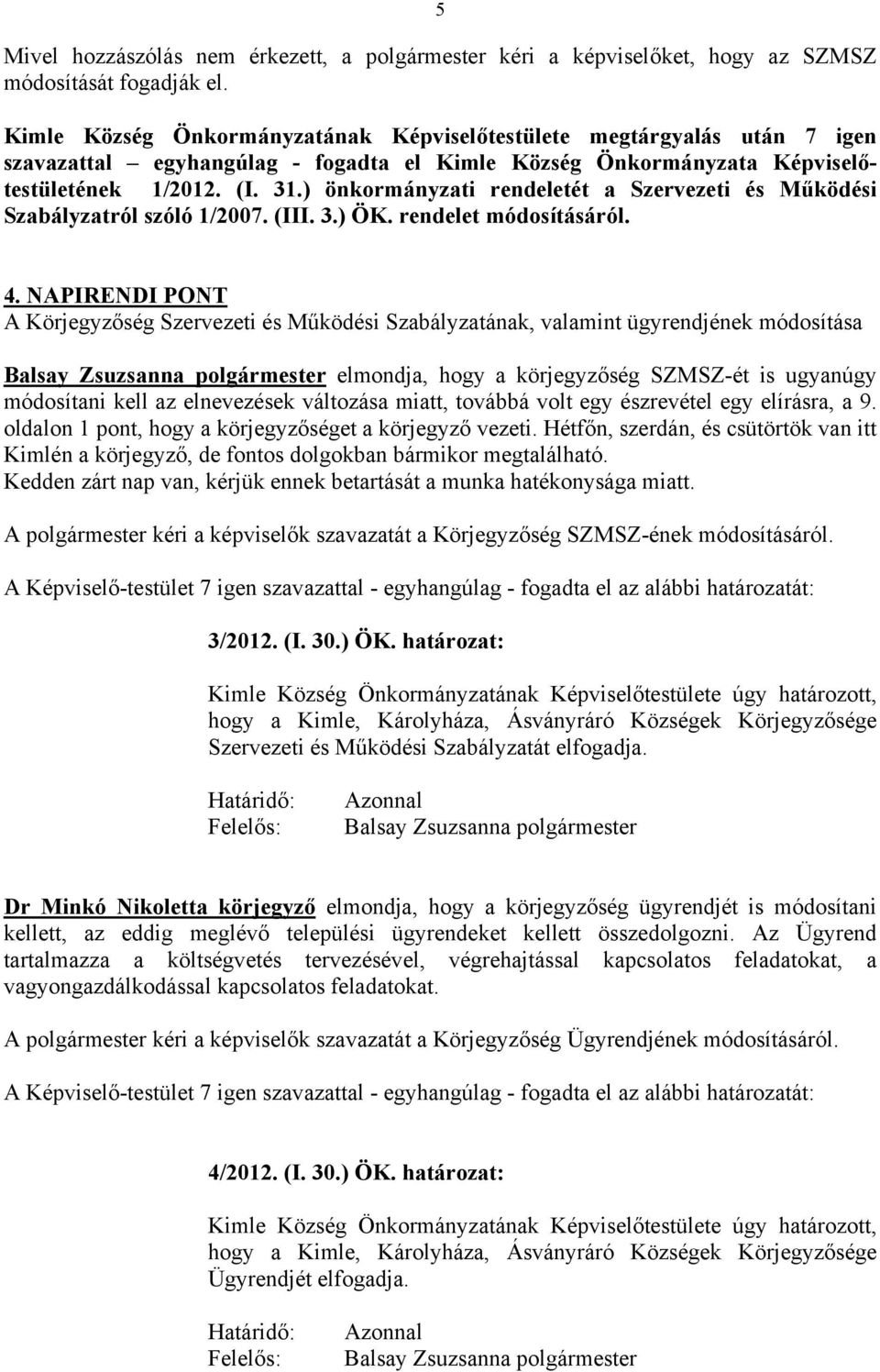 5

Mivel hozzászólás nem érkezett, a polgármester kéri a képviselőket, hogy az SZMSZ módosítását fogadják el.

Kimle Község Önkormányzatának Képviselőtestülete megtárgyalás után 7 igen szavazattal – egyhangúlag - fogadta el Kimle Község Önkormányzata Képviselőtestületének 1/2012. (I. 31.) önkormányzati rendeletét a Szervezeti és Működési Szabályzatról szóló 1/2007. (III. 3.) ÖK. rendelet módosításáról.

4. NAPIRENDI PONT
A Körjegyzőség Szervezeti és Működési Szabályzatának, valamint ügyrendjének módosítása

Balsay Zsuzsanna polgármester elmondja, hogy a körjegyzőség SZMSZ-ét is ugyanúgy módosítani kell az elnevezések változása miatt, továbbá volt egy észrevétel egy elírásra, a 9. oldalon 1 pont, hogy a körjegyzőséget a körjegyző vezeti. Hétfőn, szerdán, és csütörtök van itt Kimlén a körjegyző, de fontos dolgokban bármikor megtalálható. Kedden zárt nap van, kérjük ennek betartását a munka hatékonysága miatt.

A polgármester kéri a képviselők szavazatát a Körjegyzőség SZMSZ-ének módosításáról.

A Képviselő-testület 7 igen szavazattal - egyhangúlag - fogadta el az alábbi határozatát:

3/2012. (I. 30.) ÖK. határozat:

Kimle Község Önkormányzatának Képviselőtestülete úgy határozott, hogy a Kimle, Károlyháza, Ásványráró Községek Körjegyzősége Szervezeti és Működési Szabályzatát elfogadja.

Határidő: Azonnal
Felelős: Balsay Zsuzsanna polgármester

Dr Minkó Nikoletta körjegyző elmondja, hogy a körjegyzőség ügyrendjét is módosítani kellett, az eddig meglévő települési ügyrendeket kellett összedolgozni. Az Ügyrend tartalmazza a költségvetés tervezésével, végrehajtással kapcsolatos feladatokat, a vagyongazdálkodással kapcsolatos feladatokat.

A polgármester kéri a képviselők szavazatát a Körjegyzőség Ügyrendjének módosításáról.

A Képviselő-testület 7 igen szavazattal - egyhangúlag - fogadta el az alábbi határozatát:

4/2012. (I. 30.) ÖK. határozat:

Kimle Község Önkormányzatának Képviselőtestülete úgy határozott, hogy a Kimle, Károlyháza, Ásványráró Községek Körjegyzősége Ügyrendjét elfogadja.

Határidő: Azonnal
Felelős: Balsay Zsuzsanna polgármester